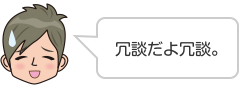 冗談だよ冗談。